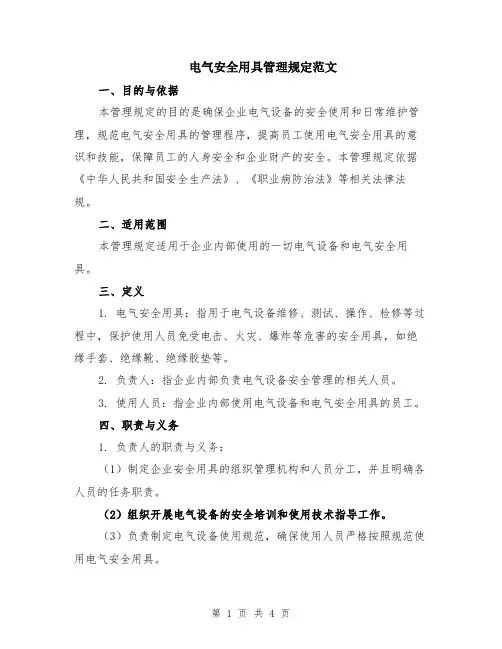 电气安全用具管理规定范文

一、目的与依据

本管理规定的目的是确保企业电气设备的安全使用和日常维护管理，规范电气安全用具的管理程序，提高员工使用电气安全用具的意识和技能，保障员工的人身安全和企业财产的安全。本管理规定依据《中华人民共和国安全生产法》、《职业病防治法》等相关法律法规。

二、适用范围

本管理规定适用于企业内部使用的一切电气设备和电气安全用具。

三、定义

1. 电气安全用具：指用于电气设备维修、测试、操作、检修等过程中，保护使用人员免受电击、火灾、爆炸等危害的安全用具，如绝缘手套、绝缘靴、绝缘胶垫等。

2. 负责人：指企业内部负责电气设备安全管理的相关人员。

3. 使用人员：指企业内部使用电气设备和电气安全用具的员工。

四、职责与义务

1. 负责人的职责与义务：

（1）制定企业安全用具的组织管理机构和人员分工，并且明确各人员的任务职责。

（2）组织开展电气设备的安全培训和使用技术指导工作。

（3）负责制定电气设备使用规范，确保使用人员严格按照规范使用电气安全用具。

第 1 页 共 4 页